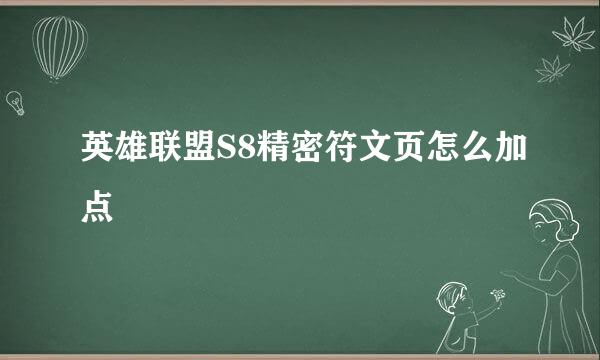 英雄联盟S8精密符文页怎么加点